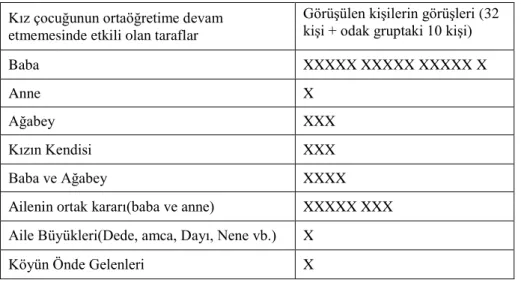 | Kız çocuğunun ortaöğretime devam etmemesinde etkili olan taraflar | Görüşülen kişilerin görüşleri (32 kişi + odak gruptaki 10 kişi) |
|---|---|
| Baba | XXXXX XXXXX XXXXX X |
| Anne | X |
| Ağabey | XXX |
| Kızın Kendisi | XXX |
| Baba ve Ağabey | XXXX |
| Ailenin ortak kararı(baba ve anne) | XXXXX XXX |
| Aile Büyükleri(Dede, amca, Dayı, Nene vb.) | X |
| Köyün Önde Gelenleri | X |